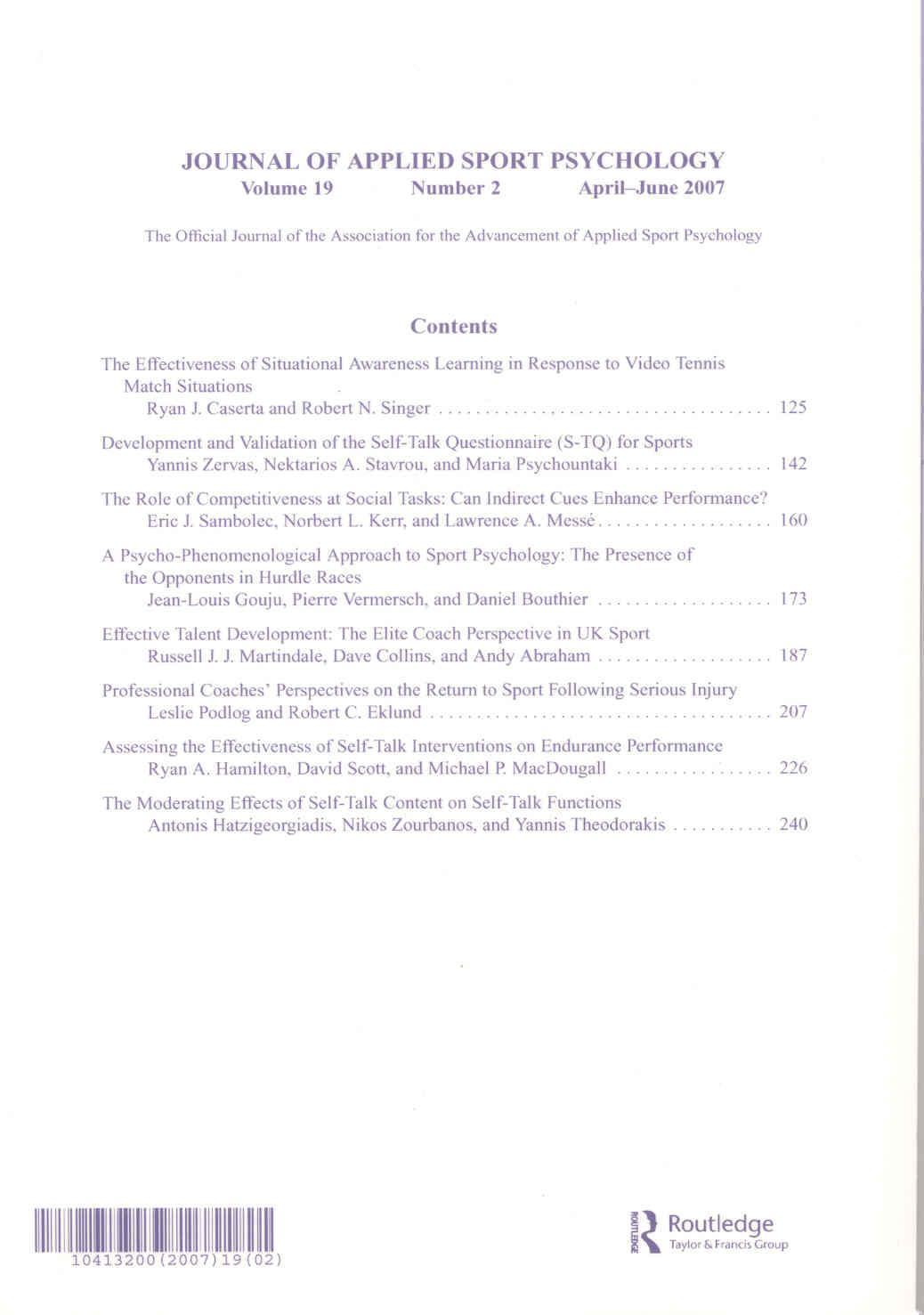 JOURNAL OF APPLIED SPORT PSYCHOLOGY
Volume 19 Number 2 April–June 2007

The Official Journal of the Association for the Advancement of Applied Sport Psychology

Contents

The Effectiveness of Situational Awareness Learning in Response to Video Tennis Match Situations
Ryan J. Caserta and Robert N. Singer 125

Development and Validation of the Self-Talk Questionnaire (S-TQ) for Sports
Yannis Zervas, Nektarios A. Stavrou, and Maria Psychountaki 142

The Role of Competitiveness at Social Tasks: Can Indirect Cues Enhance Performance?
Eric J. Sambolec, Norbert L. Kerr, and Lawrence A. Messé 160

A Psycho-Phenomenological Approach to Sport Psychology: The Presence of the Opponents in Hurdle Races
Jean-Louis Gouju, Pierre Vermersch, and Daniel Bouthier 173

Effective Talent Development: The Elite Coach Perspective in UK Sport
Russell J. J. Martindale, Dave Collins, and Andy Abraham 187

Professional Coaches' Perspectives on the Return to Sport Following Serious Injury
Leslie Podlog and Robert C. Eklund 207

Assessing the Effectiveness of Self-Talk Interventions on Endurance Performance
Ryan A. Hamilton, David Scott, and Michael P. MacDougall 226

The Moderating Effects of Self-Talk Content on Self-Talk Functions
Antonis Hatzigeorgiadis, Nikos Zourbanos, and Yannis Theodorakis 240

10413200(2007)19(02)

ROUTLEDGE
Routledge
Taylor & Francis Group